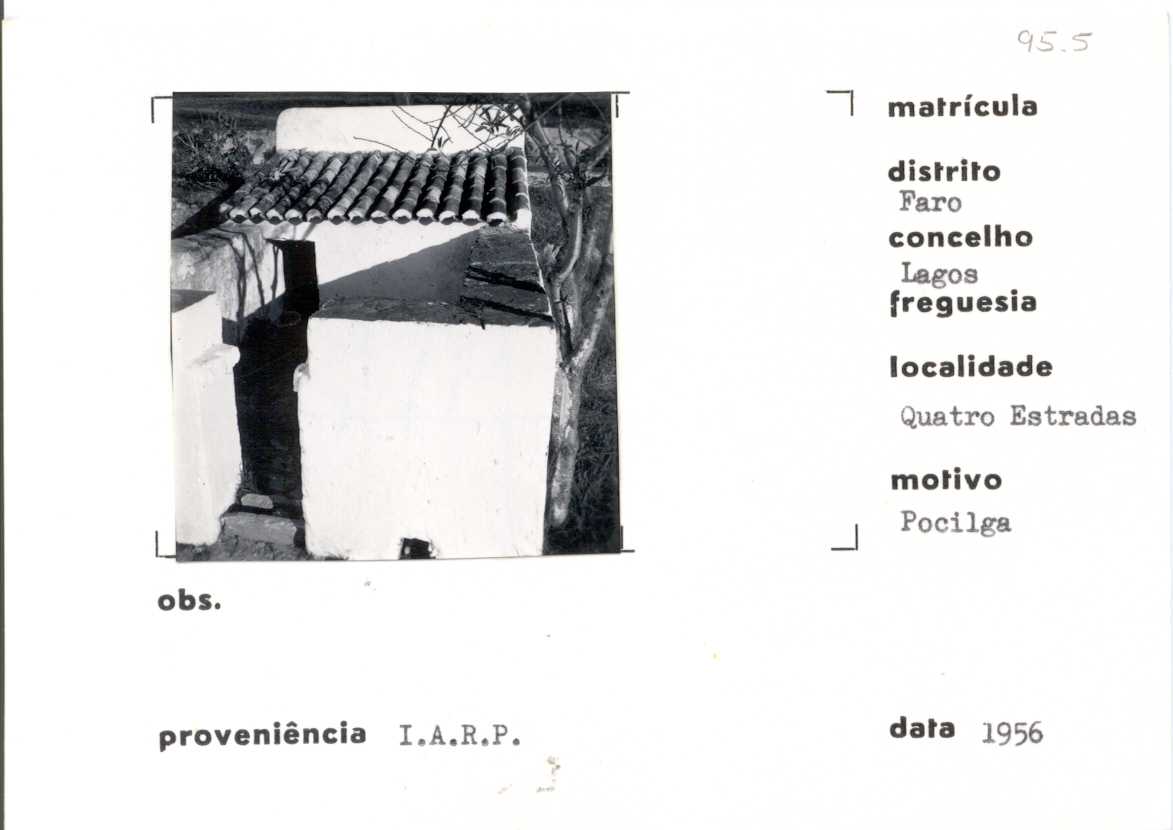 95.5

matrícula

distrito
Faro

concelho
Lagos

freguesia

localidade
Quatro Estradas

motivo
Pocilga

obs.

proveniência I.A.R.P.

data 1956